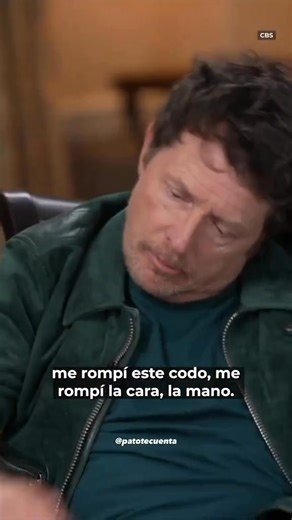 CBS

me rompí este codo, me rompí la cara, la mano.

@patotecuenta